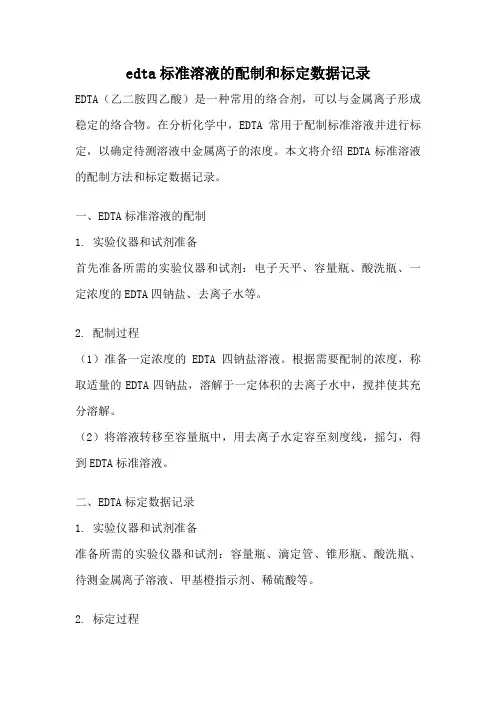 edta 标准溶液的配制和标定数据记录

EDTA（乙二胺四乙酸）是一种常用的络合剂，可以与金属离子形成稳定的络合物。在分析化学中，EDTA 常用于配制标准溶液并进行标定，以确定待测溶液中金属离子的浓度。本文将介绍 EDTA 标准溶液的配制方法和标定数据记录。

一、EDTA 标准溶液的配制

1. 实验仪器和试剂准备

首先准备所需的实验仪器和试剂：电子天平、容量瓶、酸洗瓶、一定浓度的 EDTA 四钠盐、去离子水等。

2. 配制过程

（1）准备一定浓度的 EDTA 四钠盐溶液。根据需要配制的浓度，称取适量的 EDTA 四钠盐，溶解于一定体积的去离子水中，搅拌使其充分溶解。

（2）将溶液转移至容量瓶中，用去离子水定容至刻度线，摇匀，得到 EDTA 标准溶液。

二、EDTA 标定数据记录

1. 实验仪器和试剂准备

准备所需的实验仪器和试剂：容量瓶、滴定管、锥形瓶、酸洗瓶、待测金属离子溶液、甲基橙指示剂、稀硫酸等。

2. 标定过程